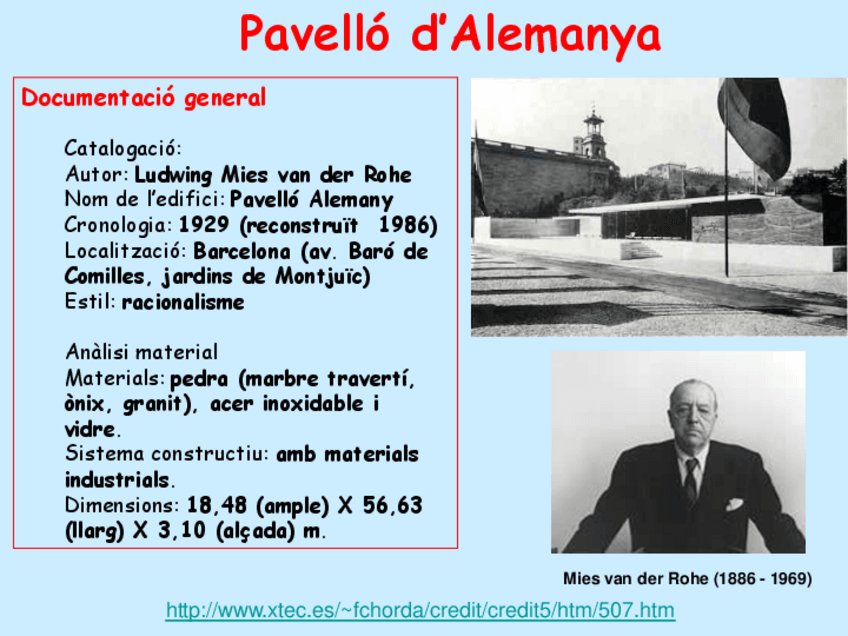 Pavelló d'Alemanya

Documentació general

Catalogació:
Autor: Ludwing Mies van der Rohe
Nom de l'edifici: Pavelló Alemany
Cronologia: 1929 (reconstruït 1986)
Localització: Barcelona (av. Baró de Comilles, jardins de Montjuïc)
Estil: racionalisme

Anàlisi material
Materials: pedra (marbre travertí, ònix, granit), acer inoxidable i vidre.
Sistema constructiu: amb materials industrials.
Dimensions: 18,48 (ample) X 56,63 (llarg) X 3,10 (alçada) m.

Mies van der Rohe (1886 - 1969)

http://www.xtec.es/~fchorda/credit/credit5/htm/507.htm